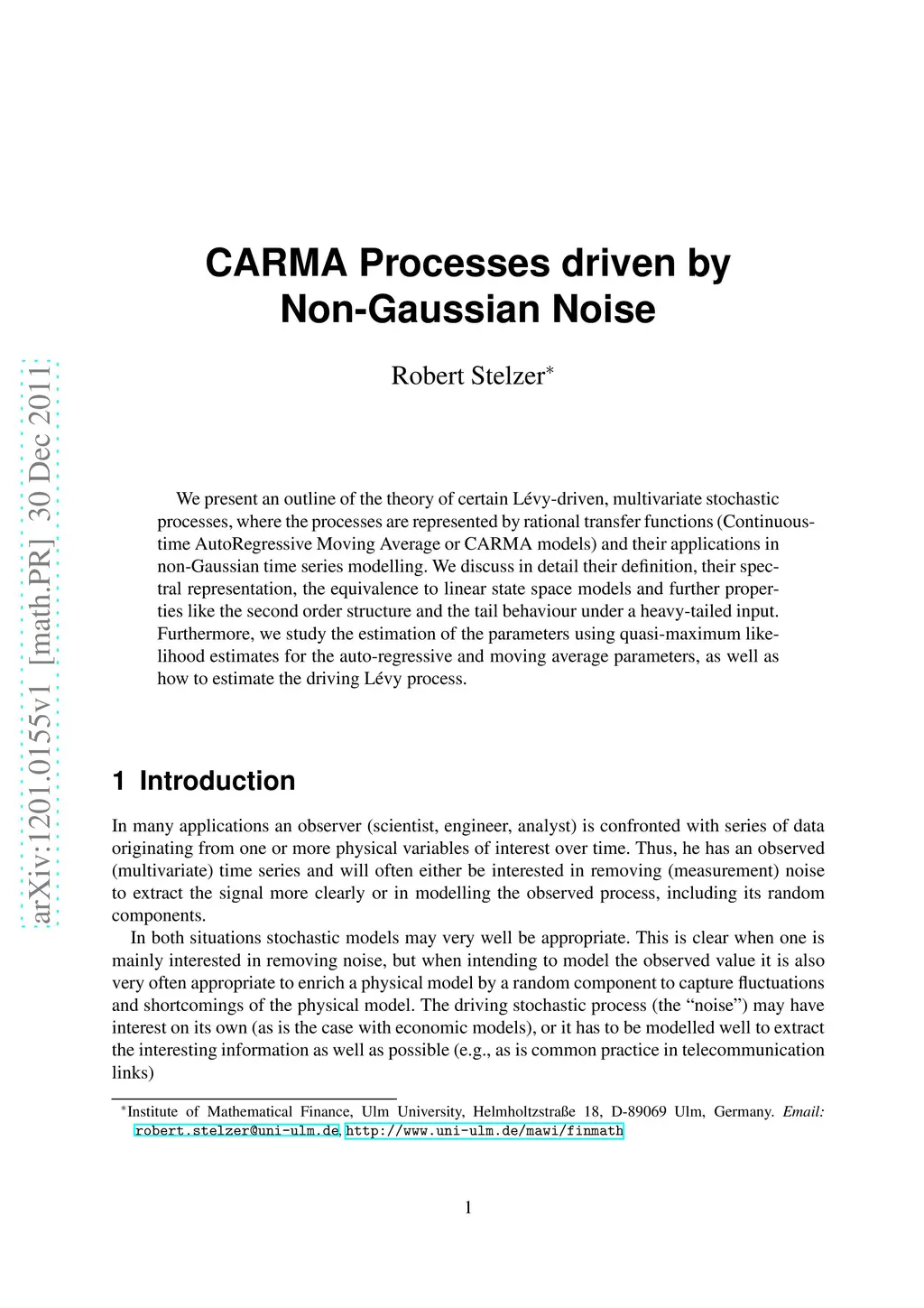 arXiv:1201.0155v1 [math.PR] 30 Dec 2011

CARMA Processes driven by Non-Gaussian Noise

Robert Stelzer*

We present an outline of the theory of certain Lévy-driven, multivariate stochastic processes, where the processes are represented by rational transfer functions (Continuous-time AutoRegressive Moving Average or CARMA models) and their applications in non-Gaussian time series modelling. We discuss in detail their definition, their spectral representation, the equivalence to linear state space models and further properties like the second order structure and the tail behaviour under a heavy-tailed input. Furthermore, we study the estimation of the parameters using quasi-maximum likelihood estimates for the auto-regressive and moving average parameters, as well as how to estimate the driving Lévy process.

1 Introduction

In many applications an observer (scientist, engineer, analyst) is confronted with series of data originating from one or more physical variables of interest over time. Thus, he has an observed (multivariate) time series and will often either be interested in removing (measurement) noise to extract the signal more clearly or in modelling the observed process, including its random components.

In both situations stochastic models may very well be appropriate. This is clear when one is mainly interested in removing noise, but when intending to model the observed value it is also very often appropriate to enrich a physical model by a random component to capture fluctuations and shortcomings of the physical model. The driving stochastic process (the “noise”) may have interest on its own (as is the case with economic models), or it has to be modelled well to extract the interesting information as well as possible (e.g., as is common practice in telecommunication links)

*Institute of Mathematical Finance, Ulm University, Helmholtzstraße 18, D-89069 Ulm, Germany. Email: robert.stelzer@uni-ulm.de, http://www.uni-ulm.de/mawi/finmath

1